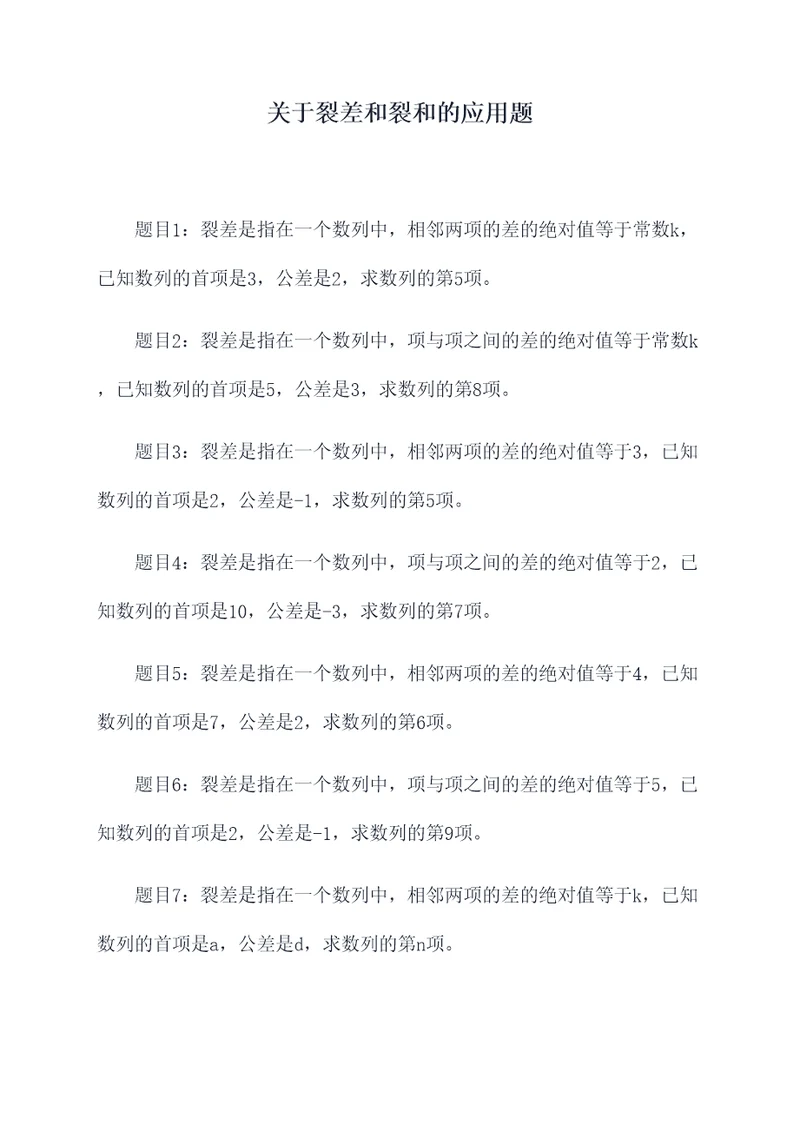 关于裂差和裂和的应用题

题目1：裂差是指在一个数列中，相邻两项的差的绝对值等于常数k，已知数列的首项是3，公差是2，求数列的第5项。

题目2：裂差是指在一个数列中，项与项之间的差的绝对值等于常数k，已知数列的首项是5，公差是3，求数列的第8项。

题目3：裂差是指在一个数列中，相邻两项的差的绝对值等于3，已知数列的首项是2，公差是-1，求数列的第5项。

题目4：裂差是指在一个数列中，项与项之间的差的绝对值等于2，已知数列的首项是10，公差是-3，求数列的第7项。

题目5：裂差是指在一个数列中，相邻两项的差的绝对值等于4，已知数列的首项是7，公差是2，求数列的第6项。

题目6：裂差是指在一个数列中，项与项之间的差的绝对值等于5，已知数列的首项是2，公差是-1，求数列的第9项。

题目7：裂差是指在一个数列中，相邻两项的差的绝对值等于k，已知数列的首项是a，公差是d，求数列的第n项。